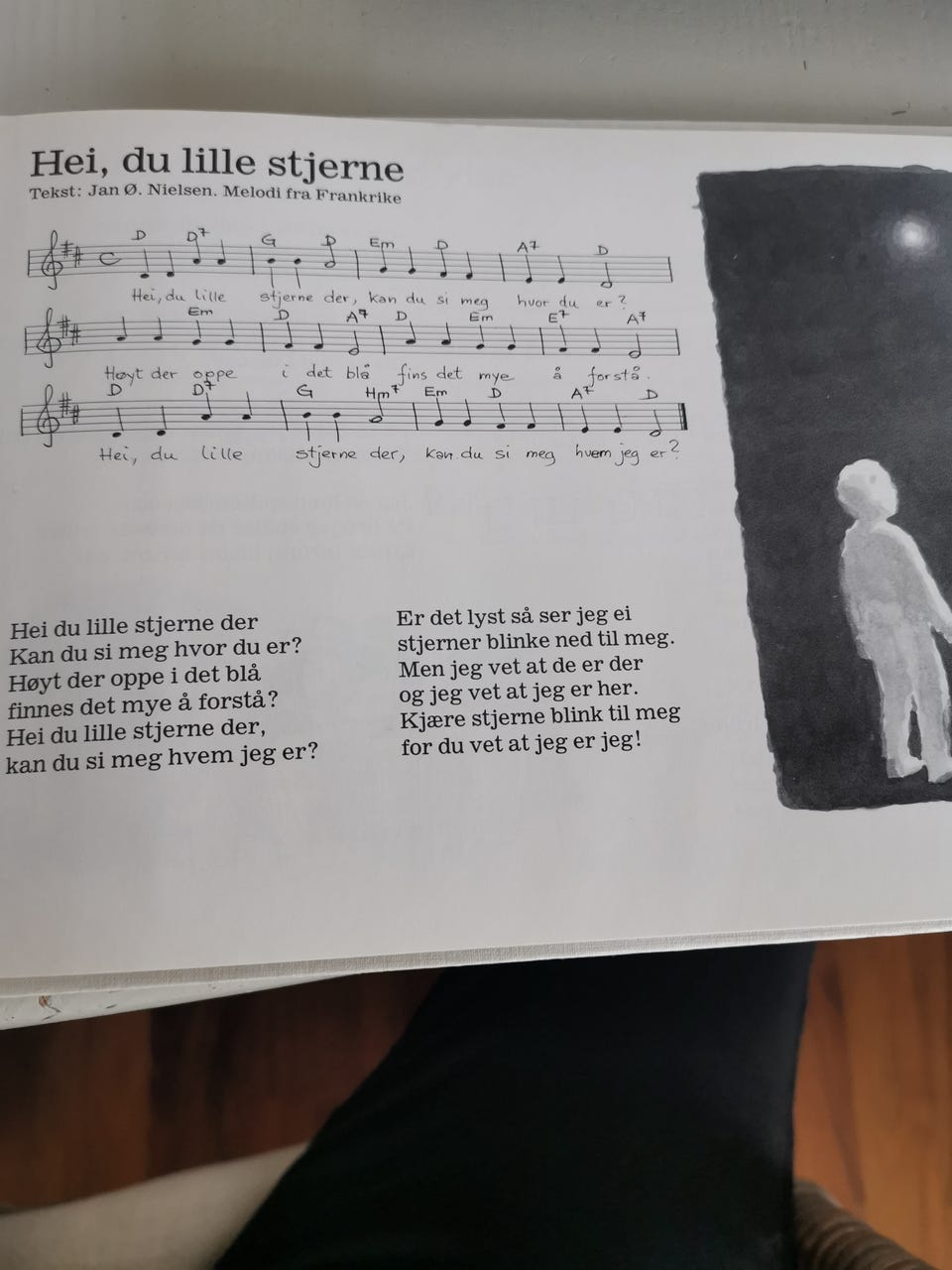 Hei, du lille stjerne

Tekst: Jan Ø. Nielsen. Melodi fra Frankrike

D D7 G D Em D A7 D
Hei, du lille stjerne der, kan du si meg hvor du er?

Em D A7 D Em E7 A7
Høyt der oppe i det blå fins det mye å forstå.

D D7 G Hm7 Em D A7 D
Hei, du lille stjerne der, kan du si meg hvem jeg er?

Hei du lille stjerne der
Kan du si meg hvor du er?
Høyt der oppe i det blå
finnes det mye å forstå?
Hei du lille stjerne der,
kan du si meg hvem jeg er?

Er det lyst så ser jeg ei
stjerner blinke ned til meg.
Men jeg vet at de er der
og jeg vet at jeg er her.
Kjære stjerne blink til meg
for du vet at jeg er jeg!